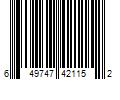 6 49747 42115 2